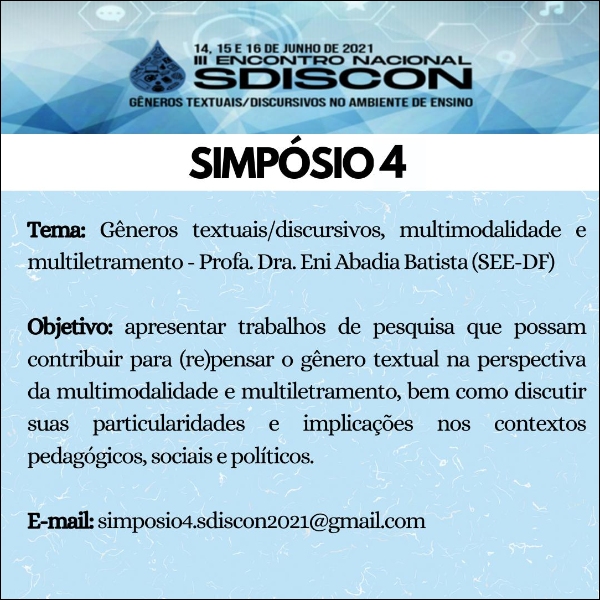 14, 15 E 16 DE JUNHO DE 2021
III ENCONTRO NACIONAL
SDISCON
GÊNEROS TEXTUAIS/DISCURSIVOS NO AMBIENTE DE ENSINO

SIMPÓSIO 4

Tema: Gêneros textuais/discursivos, multimodalidade e multiletramento - Profa. Dra. Eni Abadia Batista (SEE-DF)

Objetivo: apresentar trabalhos de pesquisa que possam contribuir para (re)pensar o gênero textual na perspectiva da multimodalidade e multiletramento, bem como discutir suas particularidades e implicações nos contextos pedagógicos, sociais e políticos.

E-mail: simposio4.sdiscon2021@gmail.com